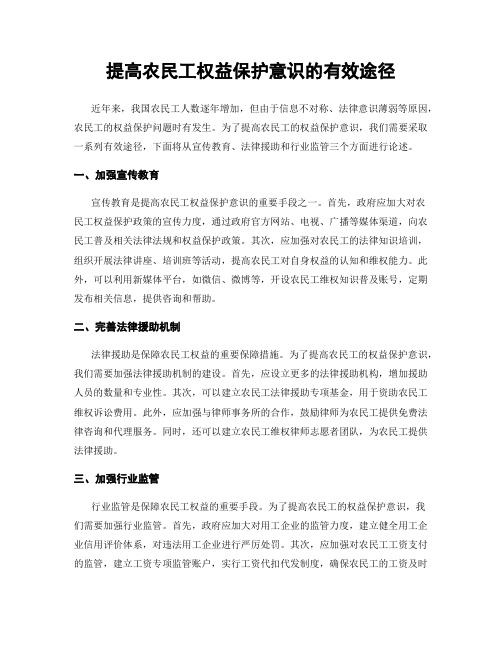 提高农民工权益保护意识的有效途径

近年来，我国农民工人数逐年增加，但由于信息不对称、法律意识薄弱等原因，农民工的权益保护问题时有发生。为了提高农民工的权益保护意识，我们需要采取一系列有效途径，下面将从宣传教育、法律援助和行业监管三个方面进行论述。

一、加强宣传教育

宣传教育是提高农民工权益保护意识的重要手段之一。首先，政府应加大对农民工权益保护政策的宣传力度，通过政府官方网站、电视、广播等媒体渠道，向农民工普及相关法律法规和权益保护政策。其次，应加强对农民工的法律知识培训，组织开展法律讲座、培训班等活动，提高农民工对自身权益的认知和维权能力。此外，可以利用新媒体平台，如微信、微博等，开设农民工维权知识普及账号，定期发布相关信息，提供咨询和帮助。

二、完善法律援助机制

法律援助是保障农民工权益的重要保障措施。为了提高农民工的权益保护意识，我们需要加强法律援助机制的建设。首先，应设立更多的法律援助机构，增加援助人员的数量和专业性。其次，可以建立农民工法律援助专项基金，用于资助农民工维权诉讼费用。此外，应加强与律师事务所的合作，鼓励律师为农民工提供免费法律咨询和代理服务。同时，还可以建立农民工维权律师志愿者团队，为农民工提供法律援助。

三、加强行业监管

行业监管是保障农民工权益的重要手段。为了提高农民工的权益保护意识，我们需要加强行业监管。首先，政府应加大对用工企业的监管力度，建立健全用工企业信用评价体系，对违法用工企业进行严厉处罚。其次，应加强对农民工工资支付的监管，建立工资专项监管账户，实行工资代扣代发制度，确保农民工的工资及时